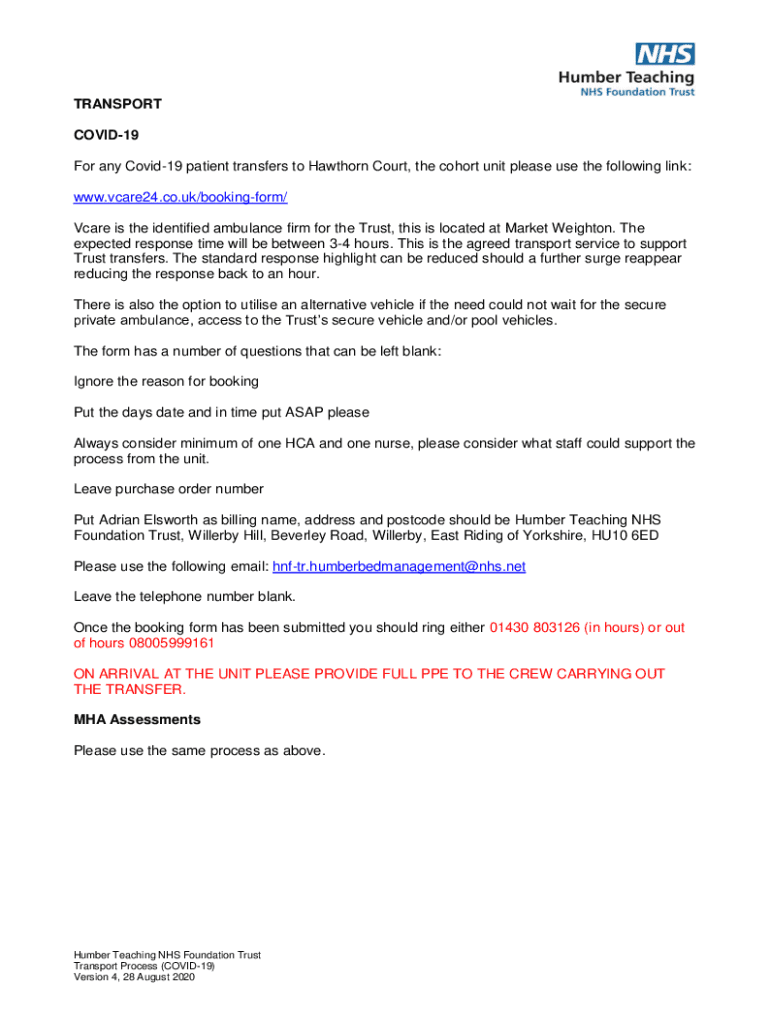 NHS
Humber Teaching
NHS Foundation Trust

TRANSPORT

COVID-19

For any Covid-19 patient transfers to Hawthorn Court, the cohort unit please use the following link:

www.vcare24.co.uk/booking-form/

Vcare is the identified ambulance firm for the Trust, this is located at Market Weighton. The expected response time will be between 3-4 hours. This is the agreed transport service to support Trust transfers. The standard response highlight can be reduced should a further surge reappear reducing the response back to an hour.

There is also the option to utilise an alternative vehicle if the need could not wait for the secure private ambulance, access to the Trust's secure vehicle and/or pool vehicles.

The form has a number of questions that can be left blank:

Ignore the reason for booking

Put the days date and in time put ASAP please

Always consider minimum of one HCA and one nurse, please consider what staff could support the process from the unit.

Leave purchase order number

Put Adrian Elsworth as billing name, address and postcode should be Humber Teaching NHS Foundation Trust, Willerby Hill, Beverley Road, Willerby, East Riding of Yorkshire, HU10 6ED

Please use the following email: hnf-tr.humberbedmanagement@nhs.net

Leave the telephone number blank.

Once the booking form has been submitted you should ring either 01430 803126 (in hours) or out of hours 08005999161

ON ARRIVAL AT THE UNIT PLEASE PROVIDE FULL PPE TO THE CREW CARRYING OUT THE TRANSFER.

MHA Assessments

Please use the same process as above.

Humber Teaching NHS Foundation Trust
Transport Process (COVID-19)
Version 4, 28 August 2020